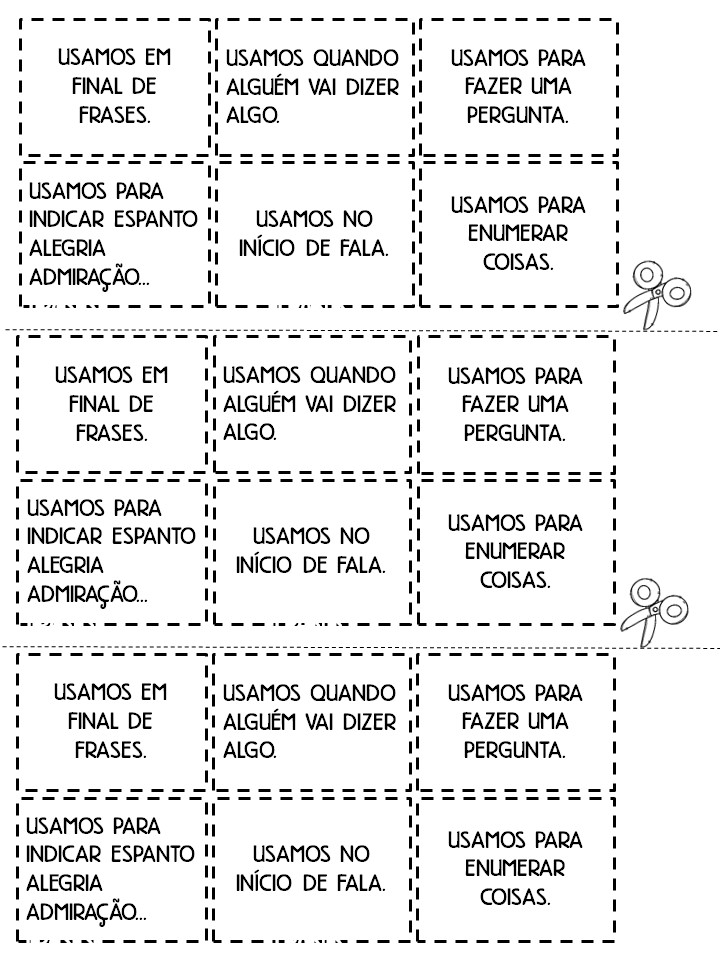 USAMOS EM FINAL DE FRASES.

USAMOS QUANDO ALGUÉM VAI DIZER ALGO.

USAMOS PARA FAZER UMA PERGUNTA.

USAMOS PARA INDICAR ESPANTO ALEGRIA ADMIRAÇÃO...

USAMOS NO INÍCIO DE FALA.

USAMOS PARA ENUMERAR COISAS.

USAMOS EM FINAL DE FRASES.

USAMOS QUANDO ALGUÉM VAI DIZER ALGO.

USAMOS PARA FAZER UMA PERGUNTA.

USAMOS PARA INDICAR ESPANTO ALEGRIA ADMIRAÇÃO...

USAMOS NO INÍCIO DE FALA.

USAMOS PARA ENUMERAR COISAS.

USAMOS EM FINAL DE FRASES.

USAMOS QUANDO ALGUÉM VAI DIZER ALGO.

USAMOS PARA FAZER UMA PERGUNTA.

USAMOS PARA INDICAR ESPANTO ALEGRIA ADMIRAÇÃO...

USAMOS NO INÍCIO DE FALA.

USAMOS PARA ENUMERAR COISAS.